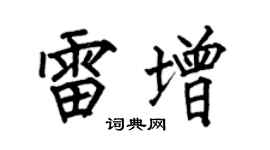 雷增
词典网